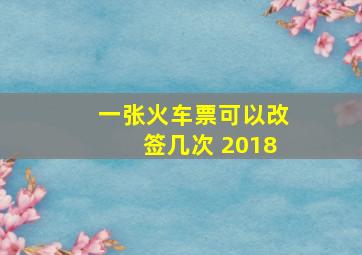 一张火车票可以改签几次 2018